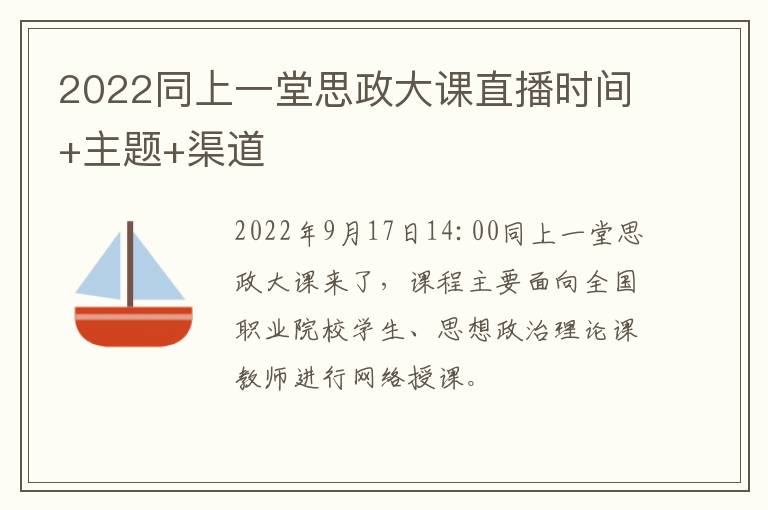 2022同上一堂思政大课直播时间+主题+渠道

2022年9月17日14:00同上一堂思政大课来了，课程主要面向全国职业院校学生、思想政治理论课教师进行网络授课。